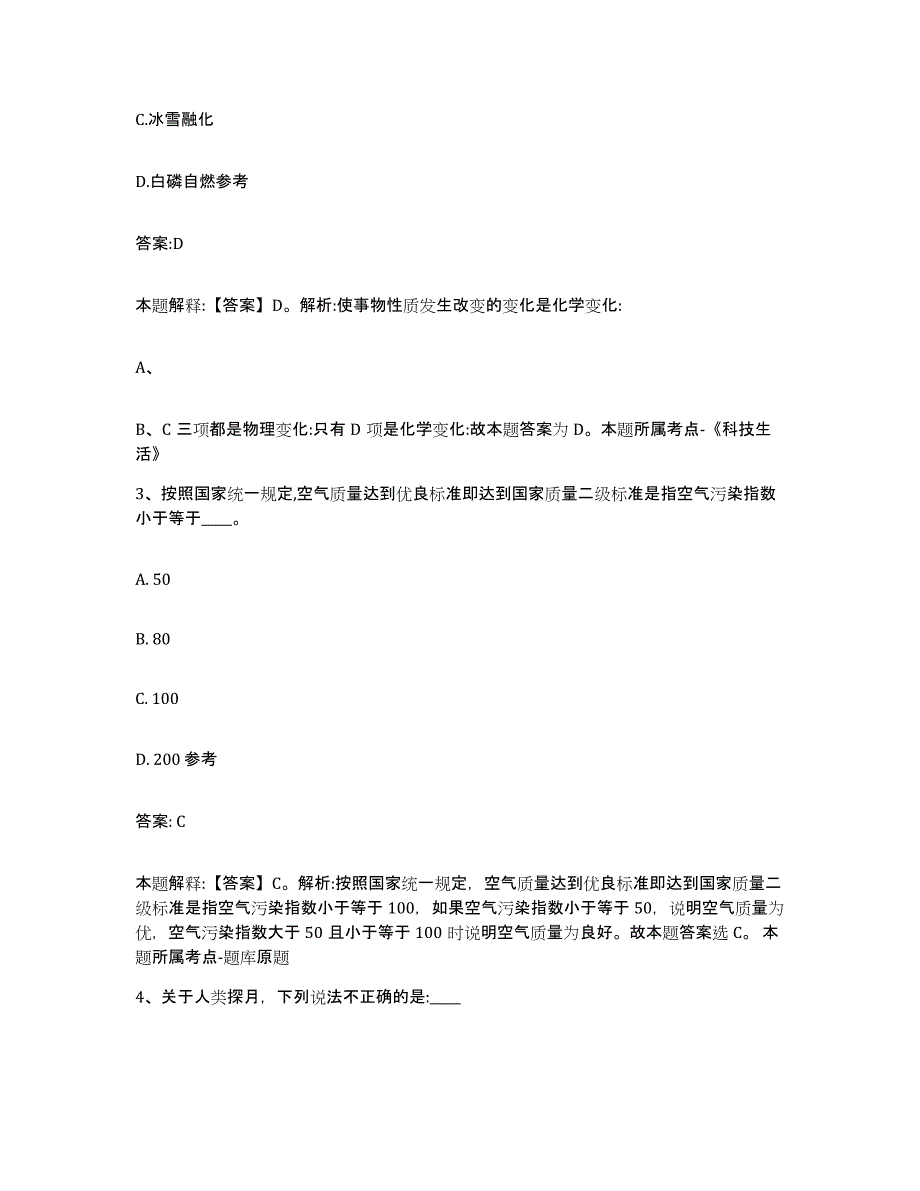 C.冰雪融化

D.白磷自燃参考

答案:D

本题解释:【答案】D。解析:使事物性质发生改变的变化是化学变化:

A、

B、C 三项都是物理变化:只有 D 项是化学变化:故本题答案为 D。本题所属考点-《科技生活》

3、按照国家统一规定,空气质量达到优良标准即达到国家质量二级标准是指空气污染指数小于等于____。

A. 50

B. 80

C. 100

D. 200 参考

答案: C

本题解释:【答案】C。解析:按照国家统一规定,空气质量达到优良标准即达到国家质量二级标准是指空气污染指数小于等于 100,如果空气污染指数小于等于 50,说明空气质量为优,空气污染指数大于 50 且小于等于 100 时说明空气质量为良好。故本题答案选 C。本题所属考点-题库原题

4、关于人类探月,下列说法不正确的是:____